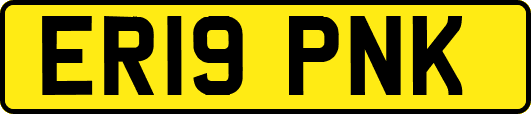 ER19 PNK